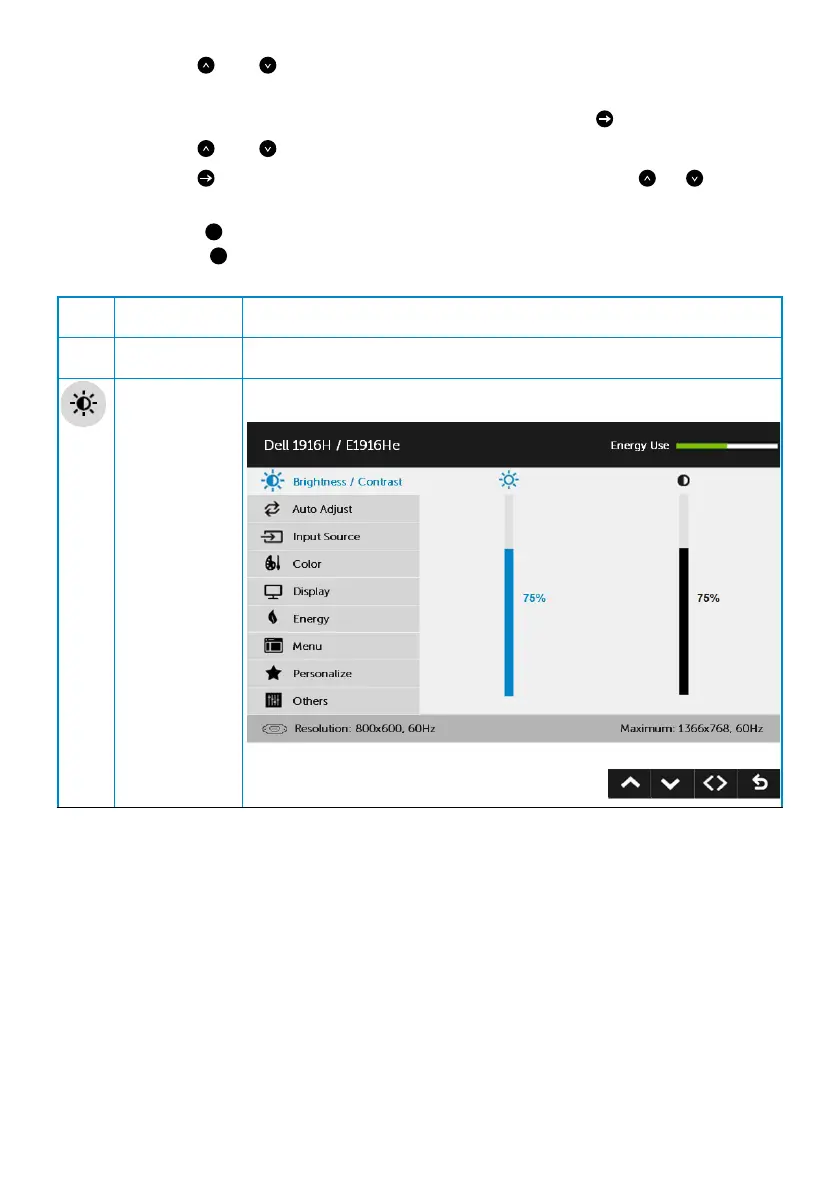 Dell 1916H / E1916He

Energy Use

Brightness / Contrast

Auto Adjust

Input Source

Color

Display

Energy

Menu

Personalize

Others

75%

75%

Resolution: 800x600, 60Hz

Maximum: 1366x768, 60Hz